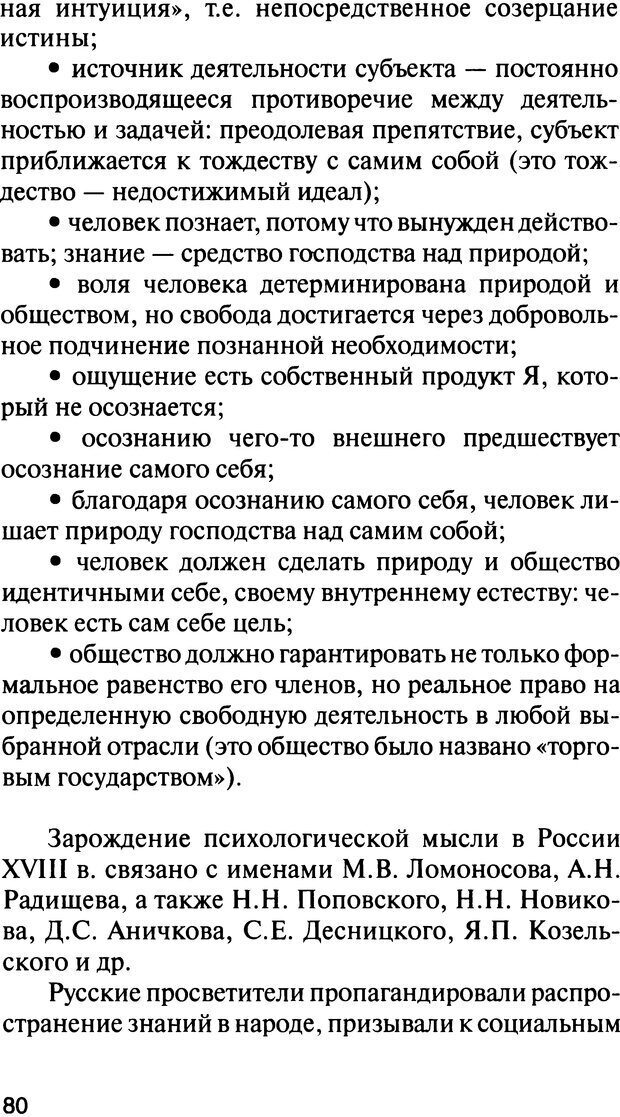 ная интуиция», т.е. непосредственное созерцание истины;

• источник деятельности субъекта — постоянно воспроизводящееся противоречие между деятельностью и задачей: преодолевая препятствие, субъект приближается к тождеству с самим собой (это тождество — недостижимый идеал);

• человек познает, потому что вынужден действовать; знание — средство господства над природой;

• воля человека детерминирована природой и обществом, но свобода достигается через добровольное подчинение познанной необходимости;

• ощущение есть собственный продукт Я, который не осознается;

• осознанию чего-то внешнего предшествует осознание самого себя;

• благодаря осознанию самого себя, человек лишает природу господства над самим собой;

• человек должен сделать природу и общество идентичными себе, своему внутреннему естеству: человек есть сам себе цель;

• общество должно гарантировать не только формальное равенство его членов, но реальное право на определенную свободную деятельность в любой выбранной отрасли (это общество было названо «торговым государством»).

Зарождение психологической мысли в России XVIII в. связано с именами М.В. Ломоносова, А.Н. Радищева, а также Н.Н. Поповского, Н.Н. Новикова, Д.С. Аничкова, С.Е. Десницкого, Я.П. Козельского и др.

Русские просветители пропагандировали распространение знаний в народе, призывали к социальным

80